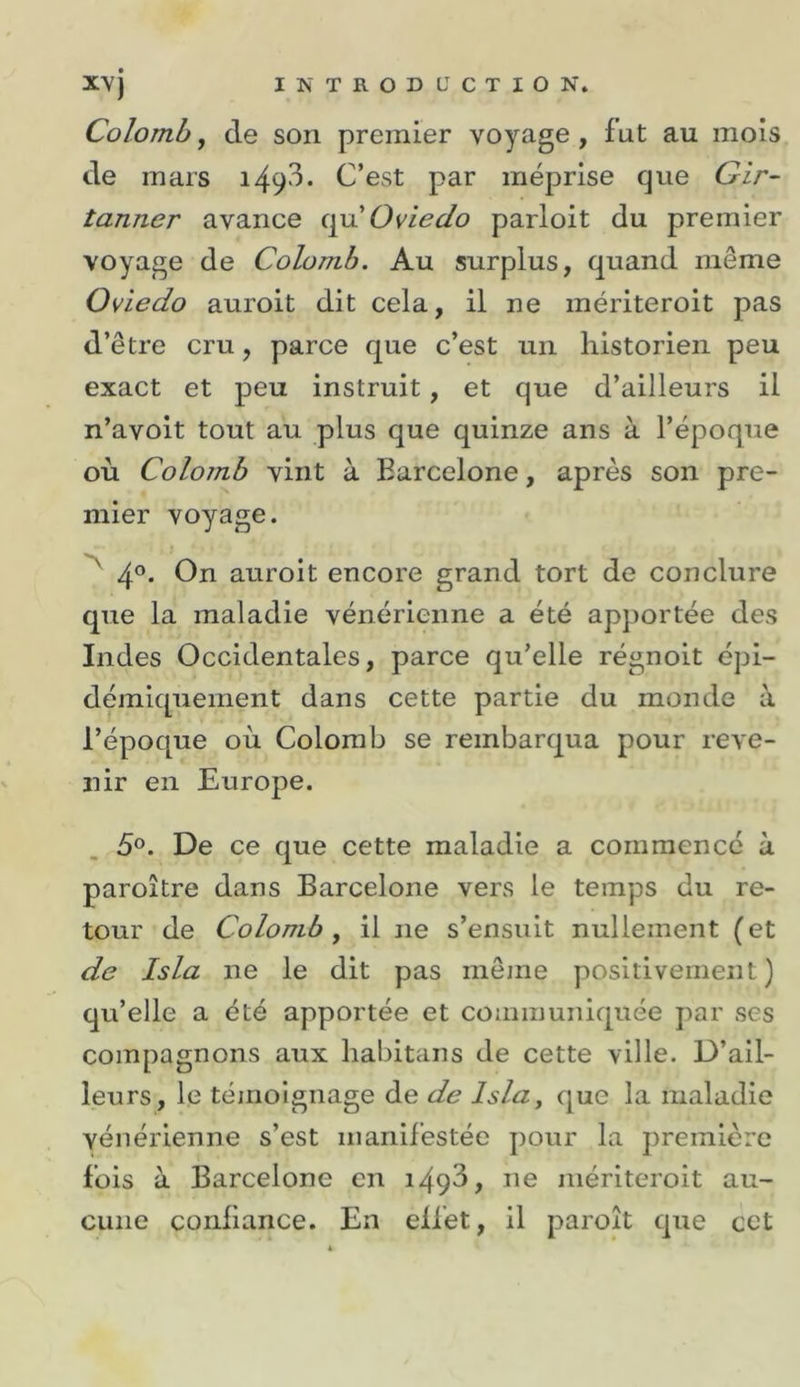 xvj INTRODUCTION.

Colomb, de son premier voyage, fut au mois de mars 1493. C'est par méprise que Girtanner avance qu'Oviedo parloit du premier voyage de Colomb. Au surplus, quand même Oviedo auroit dit cela, il ne mériteroit pas d'être cru, parce que c'est un historien peu exact et peu instruit, et que d'ailleurs il n'avoit tout au plus que quinze ans à l'époque où Colomb vint à Barcelone, après son premier voyage.

4°. On auroit encore grand tort de conclure que la maladie vénérienne a été apportée des Indes Occidentales, parce qu'elle régnoit épidémiquement dans cette partie du monde à l'époque où Colomb se rembarqua pour revenir en Europe.

5°. De ce que cette maladie a commencé à paroître dans Barcelone vers le temps du retour de Colomb, il ne s'ensuit nullement (et de Isla ne le dit pas même positivement) qu'elle a été apportée et communiquée par ses compagnons aux habitans de cette ville. D'ailleurs, le témoignage de de Isla, que la maladie vénérienne s'est manifestée pour la première fois à Barcelone en 1493, ne mériteroit aucune confiance. En effet, il paroît que cet